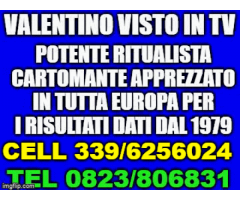 VALENTINO VISTO IN TV
POTENTE RITUALISTA CARTOMANTE APPREZZATO IN TUTTA EUROPA PER I RISULTATI DATI DAL 1979
CELL 339/6256024
TEL 0823/806831
imgflip.com